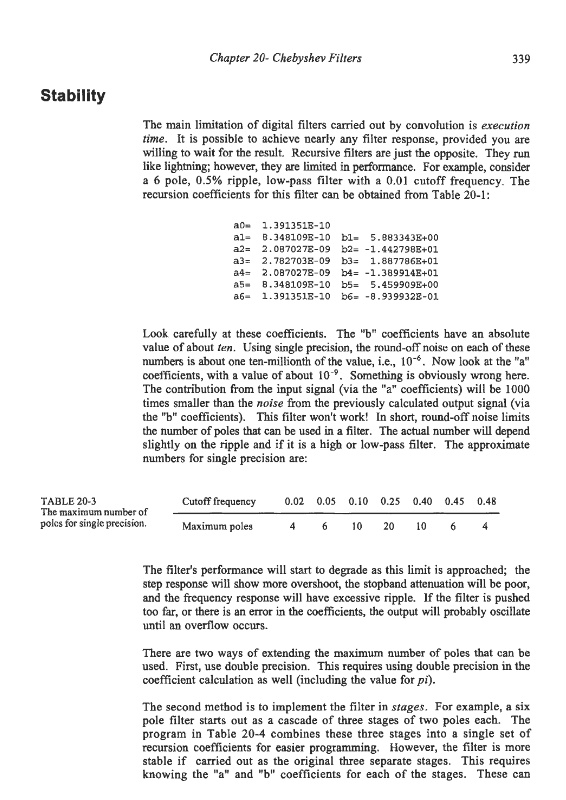 Chapter 20- Chebyshev Filters

339

Stability

The main limitation of digital filters carried out by convolution is execution time. It is possible to achieve nearly any filter response, provided you are willing to wait for the result. Recursive filters are just the opposite. They run like lightning; however, they are limited in performance. For example, consider a 6 pole, 0.5% ripple, low-pass filter with a 0.01 cutoff frequency. The recursion coefficients for this filter can be obtained from Table 20-1:

a0= 1.391351E-10
a1= 8.348109E-10 b1= 5.883343E+00
a2= 2.087027E-09 b2= -1.442798E+01
a3= 2.782703E-09 b3= 1.887786E+01
a4= 2.087027E-09 b4= -1.389914E+01
a5= 8.348109E-10 b5= 5.459909E+00
a6= 1.391351E-10 b6= -8.939932E-01

Look carefully at these coefficients. The "b" coefficients have an absolute value of about ten. Using single precision, the round-off noise on each of these numbers is about one ten-millionth of the value, i.e., $10^{-6}$. Now look at the "a" coefficients, with a value of about $10^{-9}$. Something is obviously wrong here. The contribution from the input signal (via the "a" coefficients) will be 1000 times smaller than the noise from the previously calculated output signal (via the "b" coefficients). This filter won't work! In short, round-off noise limits the number of poles that can be used in a filter. The actual number will depend slightly on the ripple and if it is a high or low-pass filter. The approximate numbers for single precision are:

TABLE 20-3
The maximum number of poles for single precision.

| Cutoff frequency | 0.02 | 0.05 | 0.10 | 0.25 | 0.40 | 0.45 | 0.48 |
|---|---|---|---|---|---|---|---|
| Maximum poles | 4 | 6 | 10 | 20 | 10 | 6 | 4 |

The filter's performance will start to degrade as this limit is approached; the step response will show more overshoot, the stopband attenuation will be poor, and the frequency response will have excessive ripple. If the filter is pushed too far, or there is an error in the coefficients, the output will probably oscillate until an overflow occurs.

There are two ways of extending the maximum number of poles that can be used. First, use double precision. This requires using double precision in the coefficient calculation as well (including the value for pi).

The second method is to implement the filter in stages. For example, a six pole filter starts out as a cascade of three stages of two poles each. The program in Table 20-4 combines these three stages into a single set of recursion coefficients for easier programming. However, the filter is more stable if carried out as the original three separate stages. This requires knowing the "a" and "b" coefficients for each of the stages. These can